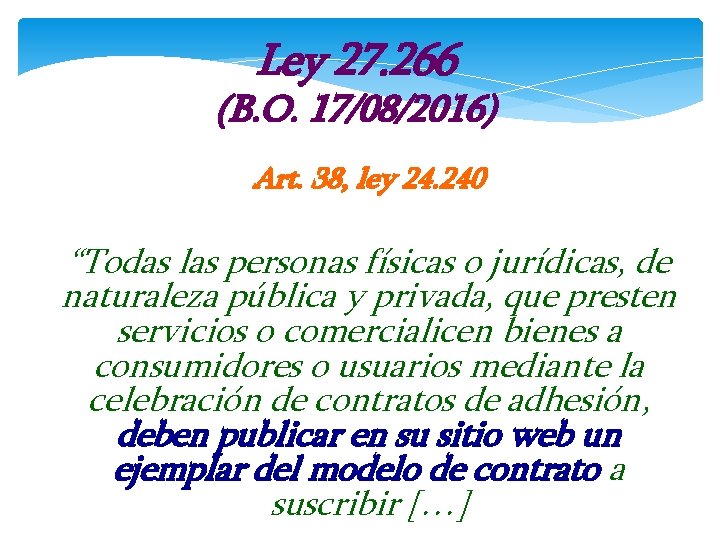 Ley 27.266
(B.O. 17/08/2016)

Art. 38, ley 24.240

“Todas las personas físicas o jurídicas, de naturaleza pública y privada, que presten servicios o comercialicen bienes a consumidores o usuarios mediante la celebración de contratos de adhesión, deben publicar en su sitio web un ejemplar del modelo de contrato a suscribir […]